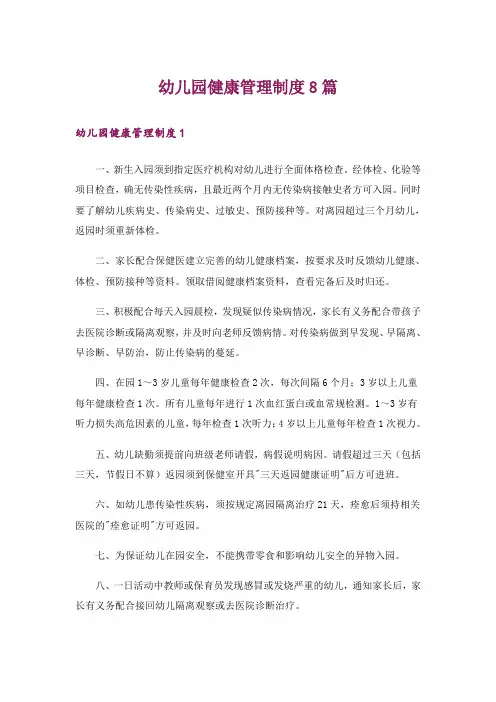 幼儿园健康管理制度8篇

幼儿园健康管理制度1

一、新生入园须到指定医疗机构对幼儿进行全面体格检查，经体检、化验等项目检查，确无传染性疾病，且最近两个月内无传染病接触史者方可入园。同时要了解幼儿疾病史、传染病史、过敏史、预防接种等。对离园超过三个月幼儿，返园时须重新体检。

二、家长配合保健医建立完善的幼儿健康档案，按要求及时反馈幼儿健康、体检、预防接种等资料。领取借阅健康档案资料，查看完备后及时归还。

三、积极配合每天入园晨检，发现疑似传染病情况，家长有义务配合带孩子去医院诊断或隔离观察，并及时向老师反馈病情。对传染病做到早发现、早隔离、早诊断、早防治，防止传染病的蔓延。

四、在园1～3岁儿童每年健康检查2次，每次间隔6个月；3岁以上儿童每年健康检查1次。所有儿童每年进行1次血红蛋白或血常规检测。1～3岁有听力损失高危因素的儿童，每年检查1次听力；4岁以上儿童每年检查1次视力。

五、幼儿缺勤须提前向班级老师请假，病假说明病因。请假超过三天（包括三天，节假日不算）返园须到保健室开具"三天返园健康证明"后方可进班。

六、如幼儿患传染性疾病，须按规定离园隔离治疗21天，痊愈后须持相关医院的"痊愈证明"方可返园。

七、为保证幼儿在园安全，不能携带零食和影响幼儿安全的异物入园。

八、一日活动中教师或保育员发现感冒或发烧严重的幼儿，通知家长后，家长有义务配合接回幼儿隔离观察或去医院诊断治疗。